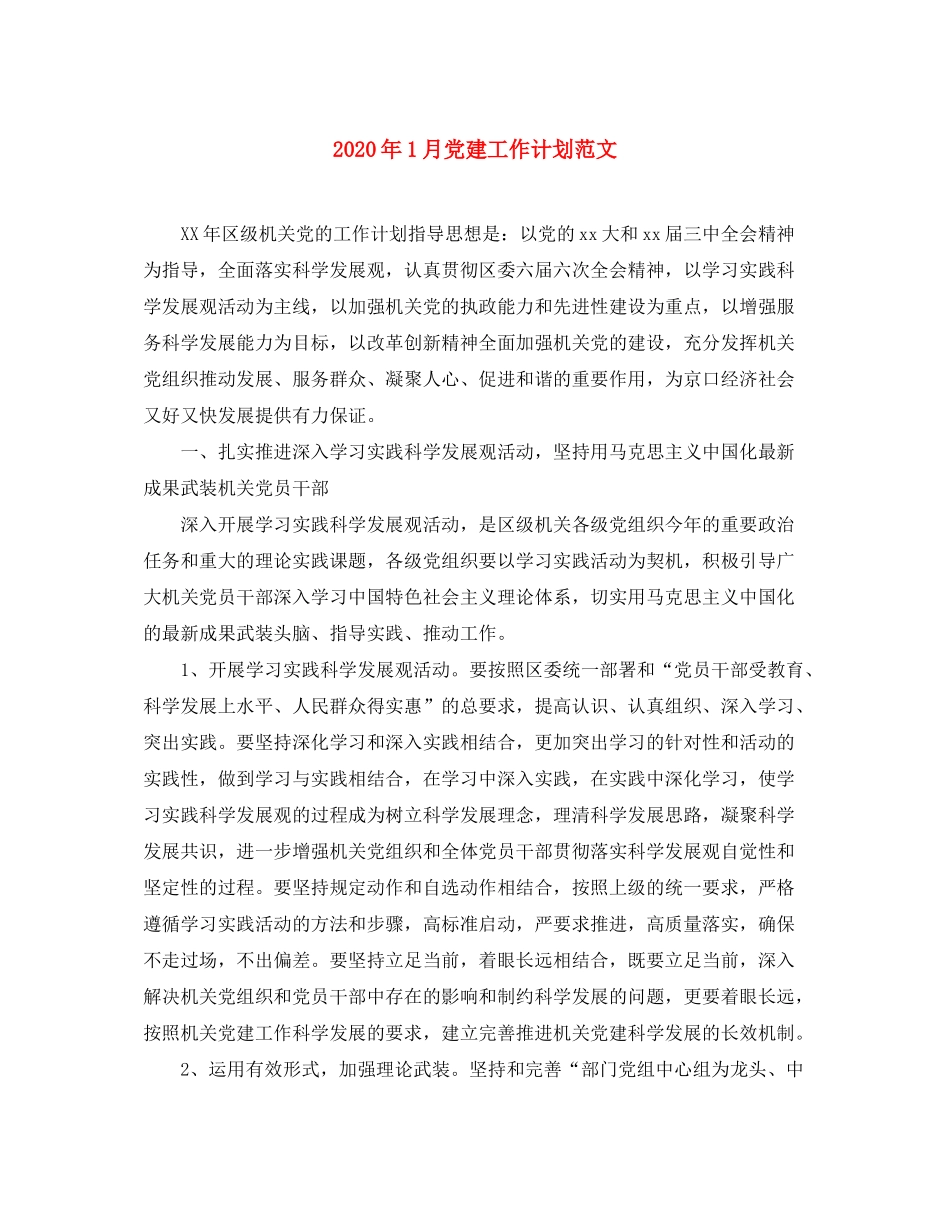 2020年1月党建工作计划范文

XX年区级机关党的工作计划指导思想是：以党的xx大和xx届三中全会精神为指导，全面落实科学发展观，认真贯彻区委六届六次全会精神，以学习实践科学发展观活动为主线，以加强机关党的执政能力和先进性建设为重点，以增强服务科学发展能力为目标，以改革创新精神全面加强机关党的建设，充分发挥机关党组织推动发展、服务群众、凝聚人心、促进和谐的重要作用，为京口经济社会又好又快发展提供有力保证。

一、扎实推进深入学习实践科学发展观活动，坚持用马克思主义中国化最新成果武装机关党员干部

深入开展学习实践科学发展观活动，是区级机关各级党组织今年的重要政治任务和重大的理论实践课题，各级党组织要以学习实践活动为契机，积极引导广大机关党员干部深入学习中国特色社会主义理论体系，切实用马克思主义中国化的最新成果武装头脑、指导实践、推动工作。

1、开展学习实践科学发展观活动。要按照区委统一部署和“党员干部受教育、科学发展上水平、人民群众得实惠”的总要求，提高认识、认真组织、深入学习、突出实践。要坚持深化学习和深入实践相结合，更加突出学习的针对性和活动的实践性，做到学习与实践相结合，在学习中深入实践，在实践中深化学习，使学习实践科学发展观的过程成为树立科学发展理念，理清科学发展思路，凝聚科学发展共识，进一步增强机关党组织和全体党员干部贯彻落实科学发展观自觉性和坚定性的过程。要坚持规定动作和自选动作相结合，按照上级的统一要求，严格遵循学习实践活动的方法和步骤，高标准启动，严要求推进，高质量落实，确保不走过场，不出偏差。要坚持立足当前，着眼长远相结合，既要立足当前，深入解决机关党组织和党员干部中存在的影响和制约科学发展的问题，更要着眼长远，按照机关党建工作科学发展的要求，建立完善推进机关党建科学发展的长效机制。

2、运用有效形式，加强理论武装。坚持和完善“部门党组中心组为龙头、中